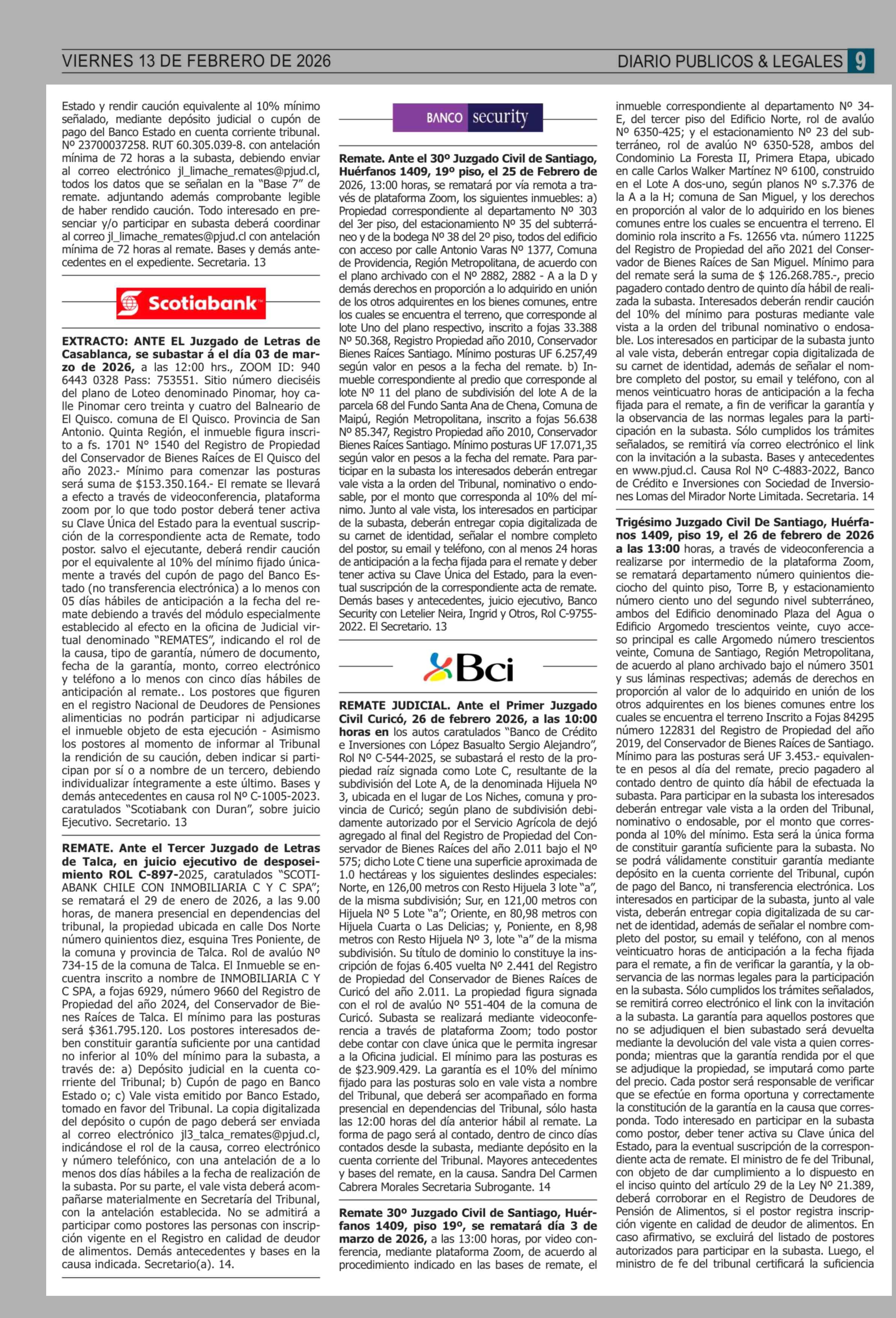 VIERNES 13 DE FEBRERO DE 2026

DIARIO PUBLICOS & LEGALES 9

Estado y rendir caución equivalente al 10% mínimo señalado, mediante depósito judicial o cupón de pago del Banco Estado en cuenta corriente tribunal. Nº 23700037258. RUT 60.305.039-8. con antelación mínima de 72 horas a la subasta, debiendo enviar al correo electrónico jl_limache_remates@pjud.cl, todos los datos que se señalan en la "Base 7" de remate. adjuntando además comprobante legible de haber rendido caución. Todo interesado en presenciar y/o participar en subasta deberá coordinar al correo jl_limache_remates@pjud.cl con antelación mínima de 72 horas al remate. Bases y demás antecedentes en el expediente. Secretaria. 13

Scotiabank

EXTRACTO: ANTE EL Juzgado de Letras de Casablanca, se subastar á el día 03 de marzo de 2026, a las 12:00 hrs., ZOOM ID: 940 6443 0328 Pass: 753551. Sitio número dieciséis del plano de Loteo denominado Pinomar, hoy calle Pinomar cero treinta y cuatro del Balneario de El Quisco. comuna de El Quisco. Provincia de San Antonio. Quinta Región, el inmueble figura inscrito a fs. 1701 Nº 1540 del Registro de Propiedad del Conservador de Bienes Raíces de El Quisco del año 2023.- Mínimo para comenzar las posturas será suma de $153.350.164.- El remate se llevará a efecto a través de videoconferencia, plataforma zoom por lo que todo postor deberá tener activa su Clave Única del Estado para la eventual suscripción de la correspondiente acta de Remate, todo postor. salvo el ejecutante, deberá rendir caución por el equivalente al 10% del mínimo fijado únicamente a través del cupón de pago del Banco Estado (no transferencia electrónica) a lo menos con 05 días hábiles de anticipación a la fecha del remate debiendo a través del módulo especialmente establecido al efecto en la oficina de Judicial virtual denominado "REMATES", indicando el rol de la causa, tipo de garantía, número de documento, fecha de la garantía, monto, correo electrónico y teléfono a lo menos con cinco días hábiles de anticipación al remate.. Los postores que figuren en el registro Nacional de Deudores de Pensiones alimenticias no podrán participar ni adjudicarse el inmueble objeto de esta ejecución - Asimismo los postores al momento de informar al Tribunal la rendición de su caución, deben indicar si participan por sí o a nombre de un tercero, debiendo individualizar íntegramente a este último. Bases y demás antecedentes en causa rol Nº C-1005-2023. caratulados "Scotiabank con Duran", sobre juicio Ejecutivo. Secretario. 13

REMATE. Ante el Tercer Juzgado de Letras de Talca, en juicio ejecutivo de desposeimiento ROL C-897-2025, caratulados "SCOTIABANK CHILE CON INMOBILIARIA C Y C SPA"; se rematará el 29 de enero de 2026, a las 9.00 horas, de manera presencial en dependencias del tribunal, la propiedad ubicada en calle Dos Norte número quinientos diez, esquina Tres Poniente, de la comuna y provincia de Talca. Rol de avalúo Nº 734-15 de la comuna de Talca. El Inmueble se encuentra inscrito a nombre de INMOBILIARIA C Y C SPA, a fojas 6929, número 9660 del Registro de Propiedad del año 2024, del Conservador de Bienes Raíces de Talca. El mínimo para las posturas será $361.795.120. Los postores interesados deben constituir garantía suficiente por una cantidad no inferior al 10% del mínimo para la subasta, a través de: a) Depósito judicial en la cuenta corriente del Tribunal; b) Cupón de pago en Banco Estado o; c) Vale vista emitido por Banco Estado, tomado en favor del Tribunal. La copia digitalizada del depósito o cupón de pago deberá ser enviada al correo electrónico jl3_talca_remates@pjud.cl, indicándose el rol de la causa, correo electrónico y número telefónico, con una antelación de a lo menos dos días hábiles a la fecha de realización de la subasta. Por su parte, el vale vista deberá acompañarse materialmente en Secretaría del Tribunal, con la antelación establecida. No se admitirá a participar como postores las personas con inscripción vigente en el Registro en calidad de deudor de alimentos. Demás antecedentes y bases en la causa indicada. Secretario(a). 14.

BANCO security

Remate. Ante el 30º Juzgado Civil de Santiago, Huérfanos 1409, 19º piso, el 25 de Febrero de 2026, 13:00 horas, se rematará por vía remota a través de plataforma Zoom, los siguientes inmuebles: a) Propiedad correspondiente al departamento Nº 303 del 3er piso, del estacionamiento Nº 35 del subterráneo y de la bodega Nº 38 del 2º piso, todos del edificio con acceso por calle Antonio Varas Nº 1377, Comuna de Providencia, Región Metropolitana, de acuerdo con el plano archivado con el Nº 2882, 2882 - A a la D y demás derechos en proporción a lo adquirido en unión de los otros adquirentes en los bienes comunes, entre los cuales se encuentra el terreno, que corresponde al lote Uno del plano respectivo, inscrito a fojas 33.388 Nº 50.368, Registro Propiedad año 2010, Conservador Bienes Raíces Santiago. Mínimo posturas UF 6.257,49 según valor en pesos a la fecha del remate. b) Inmueble correspondiente al predio que corresponde al lote Nº 11 del plano de subdivisión del lote A de la parcela 68 del Fundo Santa Ana de Chena, Comuna de Maipú, Región Metropolitana, inscrito a fojas 56.638 Nº 85.347, Registro Propiedad año 2010, Conservador Bienes Raíces Santiago. Mínimo posturas UF 17.071,35 según valor en pesos a la fecha del remate. Para participar en la subasta los interesados deberán entregar vale vista a la orden del Tribunal, nominativo o endosable, por el monto que corresponda al 10% del mínimo. Junto al vale vista, los interesados en participar de la subasta, deberán entregar copia digitalizada de su carnet de identidad, señalar el nombre completo del postor, su email y teléfono, con al menos 24 horas de anticipación a la fecha fijada para el remate y deber tener activa su Clave Única del Estado, para la eventual suscripción de la correspondiente acta de remate. Demás bases y antecedentes, juicio ejecutivo, Banco Security con Letelier Neira, Ingrid y Otros, Rol C-9755-2022. El Secretario. 13

Bci

REMATE JUDICIAL. Ante el Primer Juzgado Civil Curicó, 26 de febrero 2026, a las 10:00 horas en los autos caratulados "Banco de Crédito e Inversiones con López Basualto Sergio Alejandro", Rol Nº C-544-2025, se subastará el resto de la propiedad raíz signada como Lote C, resultante de la subdivisión del Lote A, de la denominada Hijuela Nº 3, ubicada en el lugar de Los Niches, comuna y provincia de Curicó; según plano de subdivisión debidamente autorizado por el Servicio Agrícola de dejó agregado al final del Registro de Propiedad del Conservador de Bienes Raíces del año 2.011 bajo el Nº 575; dicho Lote C tiene una superficie aproximada de 1.0 hectáreas y los siguientes deslindes especiales: Norte, en 126,00 metros con Resto Hijuela 3 lote "a", de la misma subdivisión; Sur, en 121,00 metros con Hijuela Nº 5 Lote "a"; Oriente, en 80,98 metros con Hijuela Cuarta o Las Delicias; y, Poniente, en 8,98 metros con Resto Hijuela Nº 3, lote "a" de la misma subdivisión. Su título de dominio lo constituye la inscripción de fojas 6.405 vuelta Nº 2.441 del Registro de Propiedad del Conservador de Bienes Raíces de Curicó del año 2.011. La propiedad figura signada con el rol de avalúo Nº 551-404 de la comuna de Curicó. Subasta se realizará mediante videoconferencia a través de plataforma Zoom; todo postor debe contar con clave única que le permita ingresar a la Oficina judicial. El mínimo para las posturas es de $23.909.429. La garantía es el 10% del mínimo fijado para las posturas solo en vale vista a nombre del Tribunal, que deberá ser acompañado en forma presencial en dependencias del Tribunal, sólo hasta las 12:00 horas del día anterior hábil al remate. La forma de pago será al contado, dentro de cinco días contados desde la subasta, mediante depósito en la cuenta corriente del Tribunal. Mayores antecedentes y bases del remate, en la causa. Sandra Del Carmen Cabrera Morales Secretaria Subrogante. 14

Remate 30º Juzgado Civil de Santiago, Huérfanos 1409, piso 19º, se rematará día 3 de marzo de 2026, a las 13:00 horas, por video conferencia, mediante plataforma Zoom, de acuerdo al procedimiento indicado en las bases de remate, el inmueble correspondiente al departamento Nº 34-E, del tercer piso del Edificio Norte, rol de avalúo Nº 6350-425; y el estacionamiento Nº 23 del subterráneo, rol de avalúo Nº 6350-528, ambos del Condominio La Foresta II, Primera Etapa, ubicado en calle Carlos Walker Martínez Nº 6100, construido en el Lote A dos-uno, según planos Nº s.7.376 de la A a la H; comuna de San Miguel, y los derechos en proporción al valor de lo adquirido en los bienes comunes entre los cuales se encuentra el terreno. El dominio rola inscrito a Fs. 12656 vta. número 11225 del Registro de Propiedad del año 2021 del Conservador de Bienes Raíces de San Miguel. Mínimo para del remate será la suma de $ 126.268.785.-, precio pagadero contado dentro de quinto día hábil de realizada la subasta. Interesados deberán rendir caución del 10% del mínimo para posturas mediante vale vista a la orden del tribunal nominativo o endosable. Los interesados en participar de la subasta junto al vale vista, deberán entregar copia digitalizada de su carnet de identidad, además de señalar el nombre completo del postor, su email y teléfono, con al menos veinticuatro horas de anticipación a la fecha fijada para el remate, a fin de verificar la garantía y la observancia de las normas legales para la participación en la subasta. Sólo cumplidos los trámites señalados, se remitirá vía correo electrónico el link con la invitación a la subasta. Bases y antecedentes en www.pjud.cl. Causa Rol Nº C-4883-2022, Banco de Crédito e Inversiones con Sociedad de Inversiones Lomas del Mirador Norte Limitada. Secretaria. 14

Trigésimo Juzgado Civil De Santiago, Huérfanos 1409, piso 19, el 26 de febrero de 2026 a las 13:00 horas, a través de videoconferencia a realizarse por intermedio de la plataforma Zoom, se rematará departamento número quinientos dieciocho del quinto piso, Torre B, y estacionamiento número ciento uno del segundo nivel subterráneo, ambos del Edificio denominado Plaza del Agua o Edificio Argomedo trescientos veinte, cuyo acceso principal es calle Argomedo número trescientos veinte, Comuna de Santiago, Región Metropolitana, de acuerdo al plano archivado bajo el número 3501 y sus láminas respectivas; además de derechos en proporción al valor de lo adquirido en unión de los otros adquirentes en los bienes comunes entre los cuales se encuentra el terreno Inscrito a Fojas 84295 número 122831 del Registro de Propiedad del año 2019, del Conservador de Bienes Raíces de Santiago. Mínimo para las posturas será UF 3.453.- equivalente en pesos al día del remate, precio pagadero al contado dentro de quinto día hábil de efectuada la subasta. Para participar en la subasta los interesados deberán entregar vale vista a la orden del Tribunal, nominativo o endosable, por el monto que corresponda al 10% del mínimo. Esta será la única forma de constituir garantía suficiente para la subasta. No se podrá válidamente constituir garantía mediante depósito en la cuenta corriente del Tribunal, cupón de pago del Banco, ni transferencia electrónica. Los interesados en participar de la subasta, junto al vale vista, deberán entregar copia digitalizada de su carnet de identidad, además de señalar el nombre completo del postor, su email y teléfono, con al menos veinticuatro horas de anticipación a la fecha fijada para el remate, a fin de verificar la garantía, y la observancia de las normas legales para la participación en la subasta. Sólo cumplidos los trámites señalados, se remitirá correo electrónico el link con la invitación a la subasta. La garantía para aquellos postores que no se adjudiquen el bien subastado será devuelta mediante la devolución del vale vista a quien corresponda; mientras que la garantía rendida por el que se adjudique la propiedad, se imputará como parte del precio. Cada postor será responsable de verificar que se efectúe en forma oportuna y correctamente la constitución de la garantía en la causa que corresponda. Todo interesado en participar en la subasta como postor, deber tener activa su Clave única del Estado, para la eventual suscripción de la correspondiente acta de remate. El ministro de fe del Tribunal, con objeto de dar cumplimiento a lo dispuesto en el inciso quinto del artículo 29 de la Ley Nº 21.389, deberá corroborar en el Registro de Deudores de Pensión de Alimentos, si el postor registra inscripción vigente en calidad de deudor de alimentos. En caso afirmativo, se excluirá del listado de postores autorizados para participar en la subasta. Luego, el ministro de fe del tribunal certificará la suficiencia